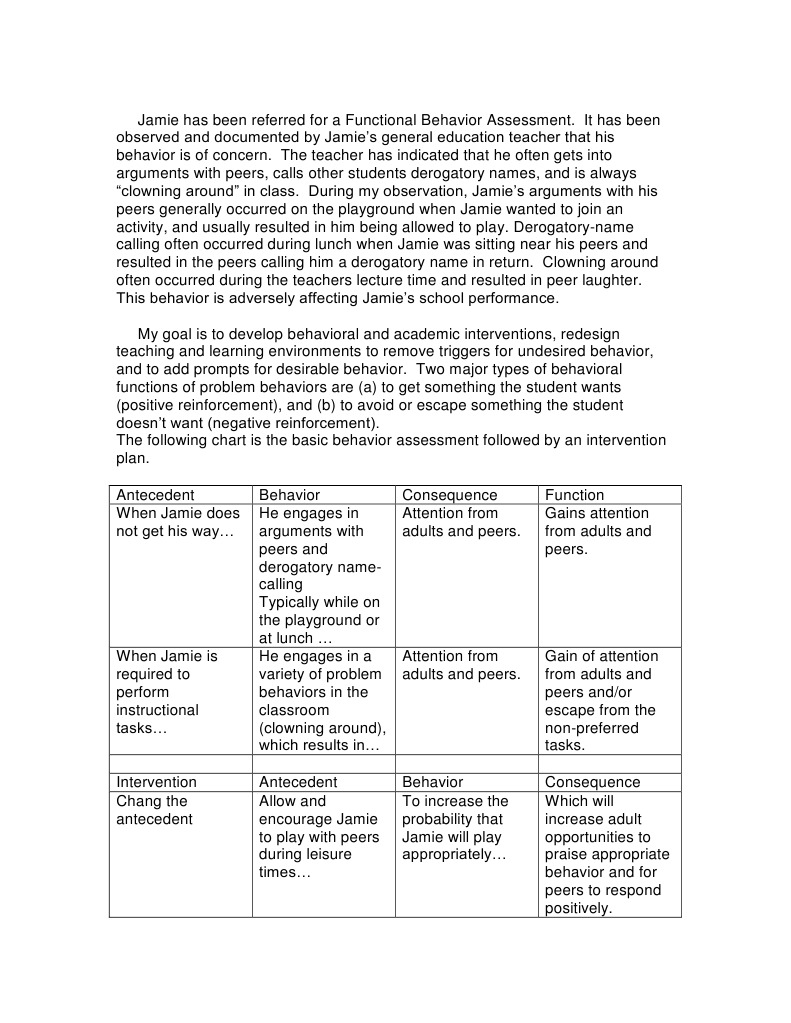 Jamie has been referred for a Functional Behavior Assessment. It has been observed and documented by Jamie's general education teacher that his behavior is of concern. The teacher has indicated that he often gets into arguments with peers, calls other students derogatory names, and is always "clowning around" in class. During my observation, Jamie's arguments with his peers generally occurred on the playground when Jamie wanted to join an activity, and usually resulted in him being allowed to play. Derogatory-name calling often occurred during lunch when Jamie was sitting near his peers and resulted in the peers calling him a derogatory name in return. Clowning around often occurred during the teachers lecture time and resulted in peer laughter. This behavior is adversely affecting Jamie's school performance.

My goal is to develop behavioral and academic interventions, redesign teaching and learning environments to remove triggers for undesired behavior, and to add prompts for desirable behavior. Two major types of behavioral functions of problem behaviors are (a) to get something the student wants (positive reinforcement), and (b) to avoid or escape something the student doesn't want (negative reinforcement).
The following chart is the basic behavior assessment followed by an intervention plan.

| Antecedent | Behavior | Consequence | Function |
|---|---|---|---|
| When Jamie does not get his way… | He engages in arguments with peers and derogatory name-calling Typically while on the playground or at lunch … | Attention from adults and peers. | Gains attention from adults and peers. |
| When Jamie is required to perform instructional tasks… | He engages in a variety of problem behaviors in the classroom (clowning around), which results in… | Attention from adults and peers. | Gain of attention from adults and peers and/or escape from the non-preferred tasks. |
| | | | |
| Intervention | Antecedent | Behavior | Consequence |
| Chang the antecedent | Allow and encourage Jamie to play with peers during leisure times… | To increase the probability that Jamie will play appropriately… | Which will increase adult opportunities to praise appropriate behavior and for peers to respond positively. |